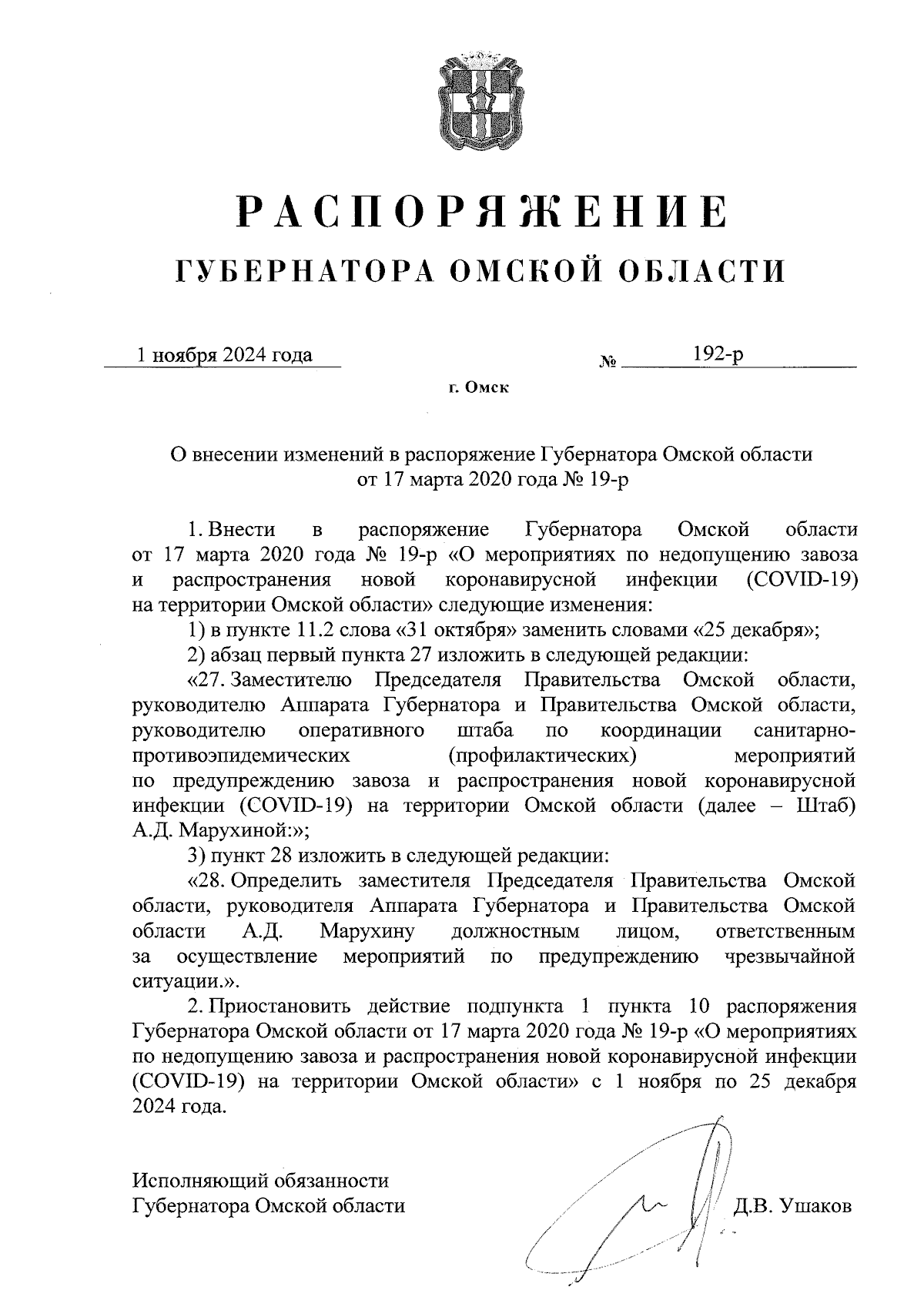 РАСПОРЯЖЕНИЕ
ГУБЕРНАТОРА ОМСКОЙ ОБЛАСТИ

1 ноября 2024 года № 192-р

г. Омск

О внесении изменений в распоряжение Губернатора Омской области от 17 марта 2020 года № 19-р

1. Внести в распоряжение Губернатора Омской области от 17 марта 2020 года № 19-р «О мероприятиях по недопущению завоза и распространения новой коронавирусной инфекции (COVID-19) на территории Омской области» следующие изменения:

1) в пункте 11.2 слова «31 октября» заменить словами «25 декабря»;

2) абзац первый пункта 27 изложить в следующей редакции:

«27. Заместителю Председателя Правительства Омской области, руководителю Аппарата Губернатора и Правительства Омской области, руководителю оперативного штаба по координации санитарно-противоэпидемических (профилактических) мероприятий по предупреждению завоза и распространения новой коронавирусной инфекции (COVID-19) на территории Омской области (далее – Штаб) А.Д. Марухиной:»;

3) пункт 28 изложить в следующей редакции:

«28. Определить заместителя Председателя Правительства Омской области, руководителя Аппарата Губернатора и Правительства Омской области А.Д. Марухину должностным лицом, ответственным за осуществление мероприятий по предупреждению чрезвычайной ситуации.».

2. Приостановить действие подпункта 1 пункта 10 распоряжения Губернатора Омской области от 17 марта 2020 года № 19-р «О мероприятиях по недопущению завоза и распространения новой коронавирусной инфекции (COVID-19) на территории Омской области» с 1 ноября по 25 декабря 2024 года.

Исполняющий обязанности
Губернатора Омской области Д.В. Ушаков